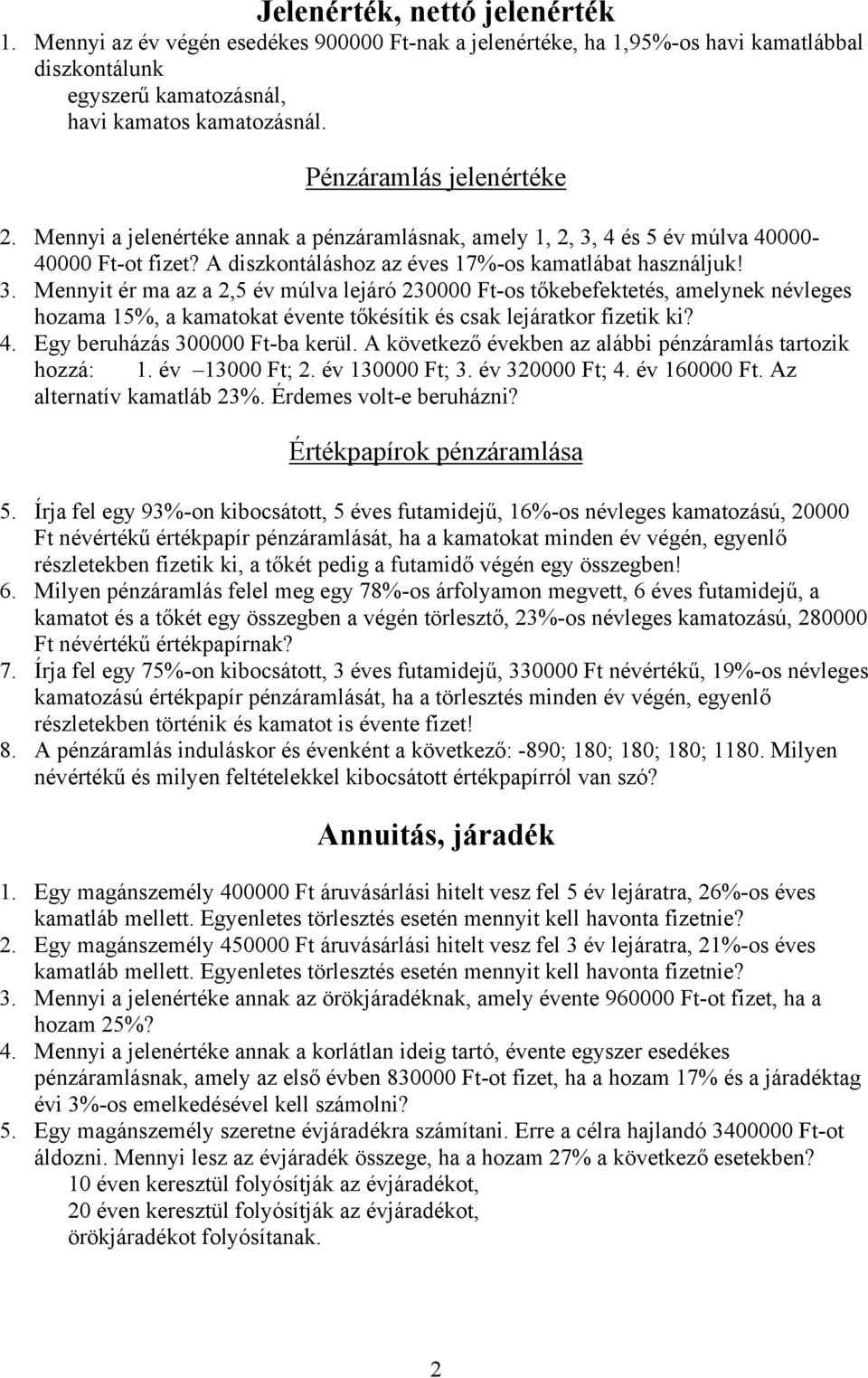 Jelenérték, nettó jelenérték

1. Mennyi az év végén esedékes 900000 Ft-nak a jelenértéke, ha 1,95%-os havi kamatlábbal diszkontálunk
egyszerű kamatozásnál,
havi kamatos kamatozásnál.

Pénzáramlás jelenértéke

2. Mennyi a jelenértéke annak a pénzáramlásnak, amely 1, 2, 3, 4 és 5 év múlva 40000-40000 Ft-ot fizet? A diszkontáláshoz az éves 17%-os kamatlábat használjuk!
3. Mennyit ér ma az a 2,5 év múlva lejáró 230000 Ft-os tőkebefektetés, amelynek névleges hozama 15%, a kamatokat évente tőkésítik és csak lejáratkor fizetik ki?
4. Egy beruházás 300000 Ft-ba kerül. A következő években az alábbi pénzáramlás tartozik hozzá: 1. év –13000 Ft; 2. év 130000 Ft; 3. év 320000 Ft; 4. év 160000 Ft. Az alternatív kamatláb 23%. Érdemes volt-e beruházni?

Értékpapírok pénzáramlása

5. Írja fel egy 93%-on kibocsátott, 5 éves futamidejű, 16%-os névleges kamatozású, 20000 Ft névértékű értékpapír pénzáramlását, ha a kamatokat minden év végén, egyenlő részletekben fizetik ki, a tőkét pedig a futamidő végén egy összegben!
6. Milyen pénzáramlás felel meg egy 78%-os árfolyamon megvett, 6 éves futamidejű, a kamatot és a tőkét egy összegben a végén törlesztő, 23%-os névleges kamatozású, 280000 Ft névértékű értékpapírnak?
7. Írja fel egy 75%-on kibocsátott, 3 éves futamidejű, 330000 Ft névértékű, 19%-os névleges kamatozású értékpapír pénzáramlását, ha a törlesztés minden év végén, egyenlő részletekben történik és kamatot is évente fizet!
8. A pénzáramlás induláskor és évenként a következő: -890; 180; 180; 180; 1180. Milyen névértékű és milyen feltételekkel kibocsátott értékpapírról van szó?

Annuitás, járadék

1. Egy magánszemély 400000 Ft áruvásárlási hitelt vesz fel 5 év lejáratra, 26%-os éves kamatláb mellett. Egyenletes törlesztés esetén mennyit kell havonta fizetnie?
2. Egy magánszemély 450000 Ft áruvásárlási hitelt vesz fel 3 év lejáratra, 21%-os éves kamatláb mellett. Egyenletes törlesztés esetén mennyit kell havonta fizetnie?
3. Mennyi a jelenértéke annak az örökjáradéknak, amely évente 960000 Ft-ot fizet, ha a hozam 25%?
4. Mennyi a jelenértéke annak a korlátlan ideig tartó, évente egyszer esedékes pénzáramlásnak, amely az első évben 830000 Ft-ot fizet, ha a hozam 17% és a járadéktag évi 3%-os emelkedésével kell számolni?
5. Egy magánszemély szeretne évjáradékra számítani. Erre a célra hajlandó 3400000 Ft-ot áldozni. Mennyi lesz az évjáradék összege, ha a hozam 27% a következő esetekben?
10 éven keresztül folyósítják az évjáradékot,
20 éven keresztül folyósítják az évjáradékot,
örökjáradékot folyósítanak.

2